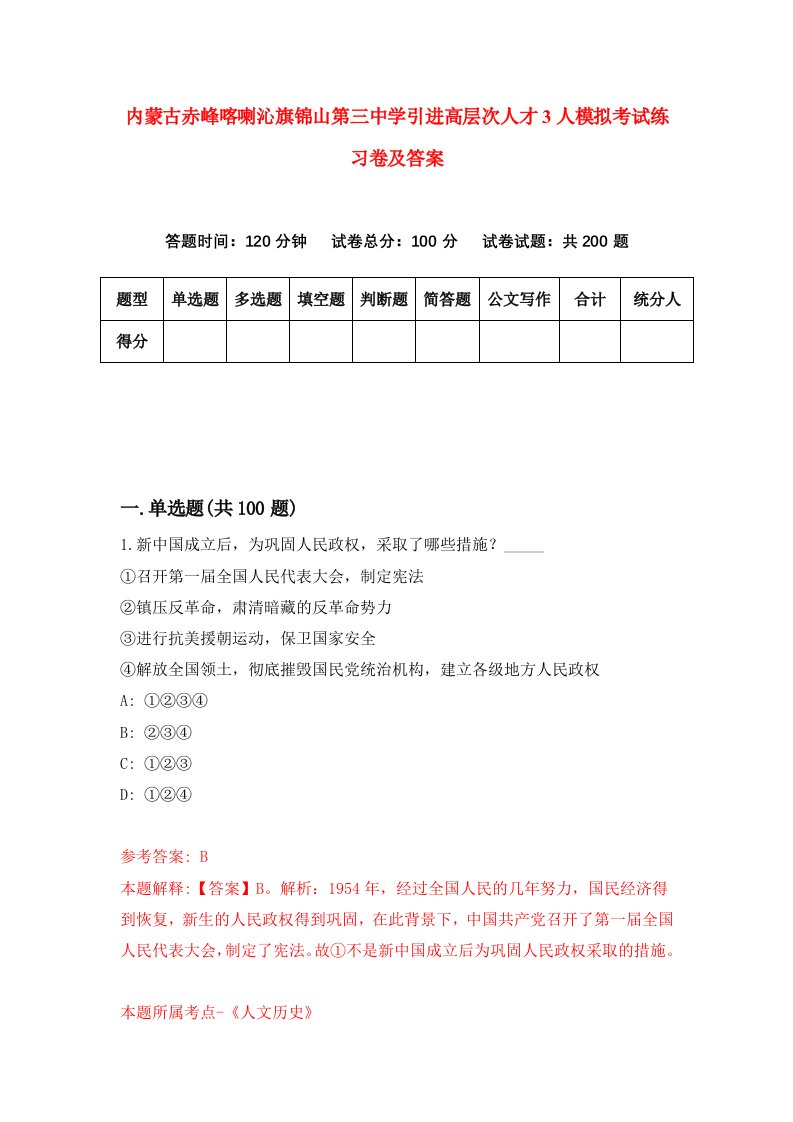 内蒙古赤峰喀喇沁旗锦山第三中学引进高层次人才3人模拟考试练习卷及答案

答题时间：120分钟　试卷总分：100分　试卷试题：共200题

| 题型 | 单选题 | 多选题 | 填空题 | 判断题 | 简答题 | 公文写作 | 合计 | 统分人 |
|---|---|---|---|---|---|---|---|---|
| 得分 | | | | | | | | |

一.单选题(共100题)

1.新中国成立后，为巩固人民政权，采取了哪些措施？_____
①召开第一届全国人民代表大会，制定宪法
②镇压反革命，肃清暗藏的反革命势力
③进行抗美援朝运动，保卫国家安全
④解放全国领土，彻底摧毁国民党统治机构，建立各级地方人民政权
A: ①②③④
B: ②③④
C: ①②③
D: ①②④

参考答案: B
本题解释:【答案】B。解析：1954年，经过全国人民的几年努力，国民经济得到恢复，新生的人民政权得到巩固，在此背景下，中国共产党召开了第一届全国人民代表大会，制定了宪法。故①不是新中国成立后为巩固人民政权采取的措施。

本题所属考点-《人文历史》